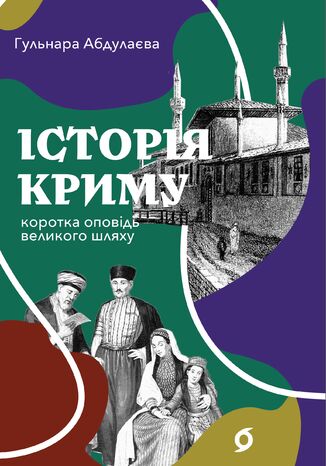 Гульнара Абдулаєва

ІСТОРІЯ КРИМУ

коротка оповідь великого шляху